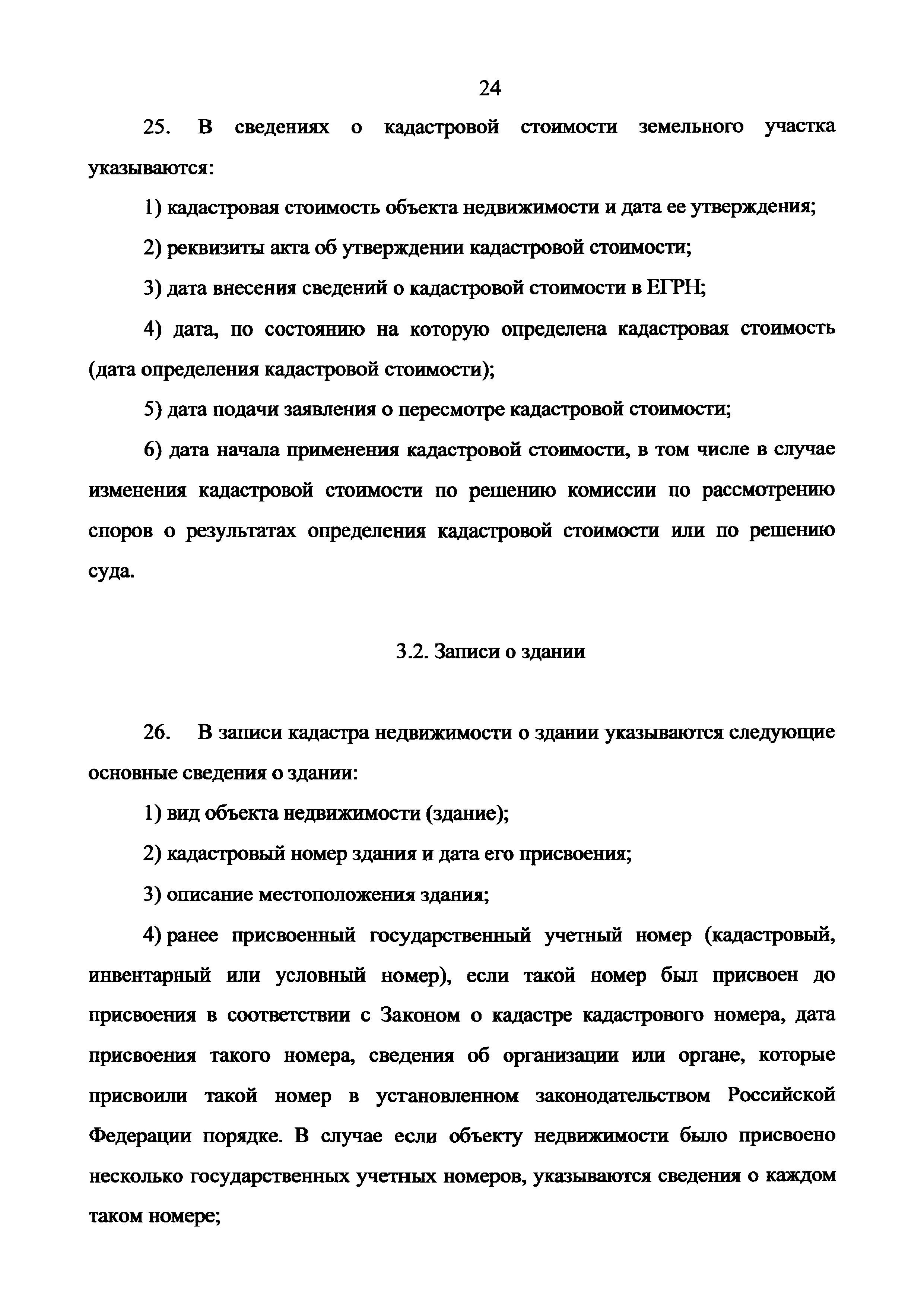 24

25. В сведениях о кадастровой стоимости земельного участка указываются:

1) кадастровая стоимость объекта недвижимости и дата ее утверждения;

2) реквизиты акта об утверждении кадастровой стоимости;

3) дата внесения сведений о кадастровой стоимости в ЕГРН;

4) дата, по состоянию на которую определена кадастровая стоимость (дата определения кадастровой стоимости);

5) дата подачи заявления о пересмотре кадастровой стоимости;

6) дата начала применения кадастровой стоимости, в том числе в случае изменения кадастровой стоимости по решению комиссии по рассмотрению споров о результатах определения кадастровой стоимости или по решению суда.

3.2. Записи о здании

26. В записи кадастра недвижимости о здании указываются следующие основные сведения о здании:

1) вид объекта недвижимости (здание);

2) кадастровый номер здания и дата его присвоения;

3) описание местоположения здания;

4) ранее присвоенный государственный учетный номер (кадастровый, инвентарный или условный номер), если такой номер был присвоен до присвоения в соответствии с Законом о кадастре кадастрового номера, дата присвоения такого номера, сведения об организации или органе, которые присвоили такой номер в установленном законодательством Российской Федерации порядке. В случае если объекту недвижимости было присвоено несколько государственных учетных номеров, указываются сведения о каждом таком номере;